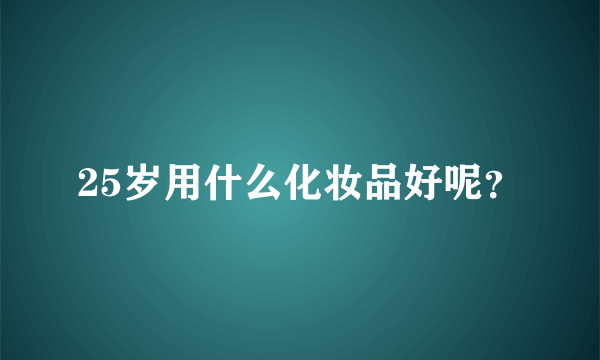 25岁用什么化妆品好呢?